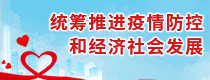 统筹推进疫情防控
和经济社会发展